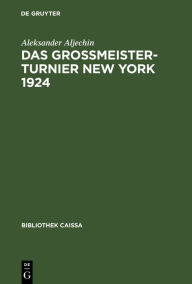 DE GRUYTER

Aleksander Aljechin

DAS GROSSMEISTER-TURNIER NEW YORK 1924

BIBLIOTHEK CAISSA

DE G